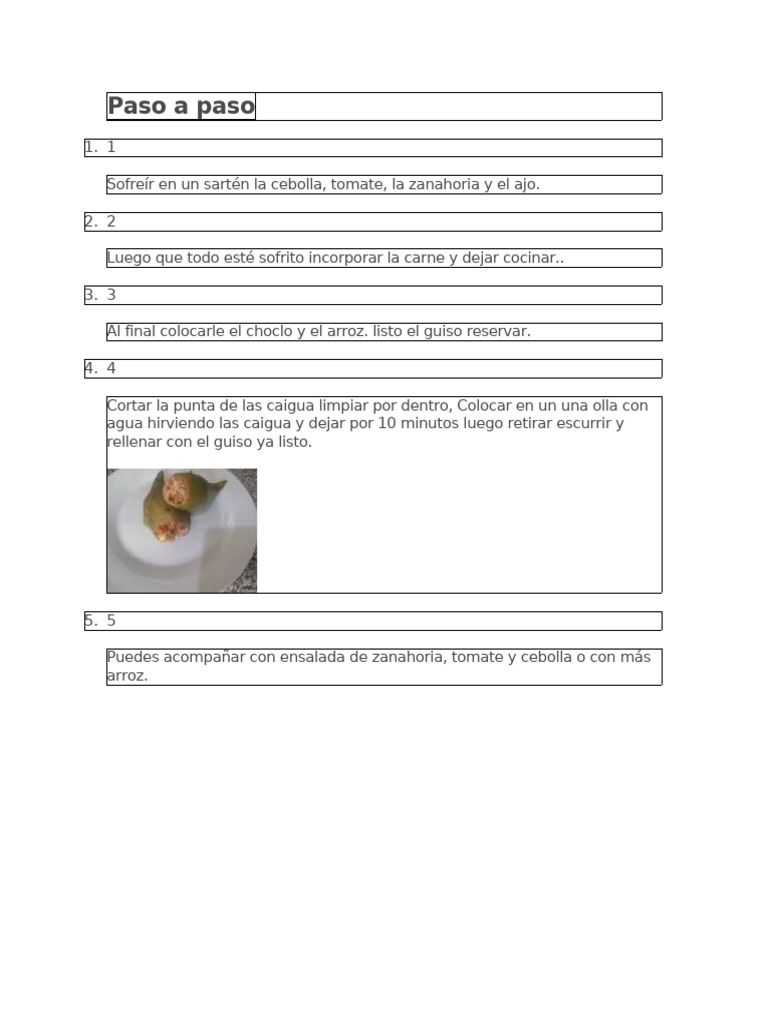 Paso a paso

1. 1

Sofreír en un sartén la cebolla, tomate, la zanahoria y el ajo.

2. 2

Luego que todo esté sofrito incorporar la carne y dejar cocinar..

3. 3

Al final colocarle el choclo y el arroz. listo el guiso reservar.

4. 4

Cortar la punta de las caigua limpiar por dentro, Colocar en un una olla con agua hirviendo las caigua y dejar por 10 minutos luego retirar escurrir y rellenar con el guiso ya listo.

5. 5

Puedes acompañar con ensalada de zanahoria, tomate y cebolla o con más arroz.